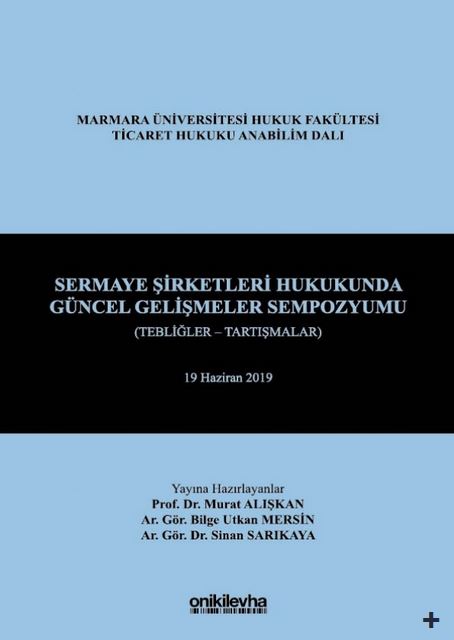 MARMARA ÜNİVERSİTESİ HUKUK FAKÜLTESİ
TİCARET HUKUKU ANABİLİM DALI

SERMAYE ŞİRKETLERİ HUKUKUNDA
GÜNCEL GELİŞMELER SEMPOZYUMU
(TEBLİĞLER – TARTIŞMALAR)

19 Haziran 2019

Yayına Hazırlayanlar
Prof. Dr. Murat ALIŞKAN
Ar. Gör. Bilge Utkan MERSİN
Ar. Gör. Dr. Sinan SARIKAYA

onikilevha